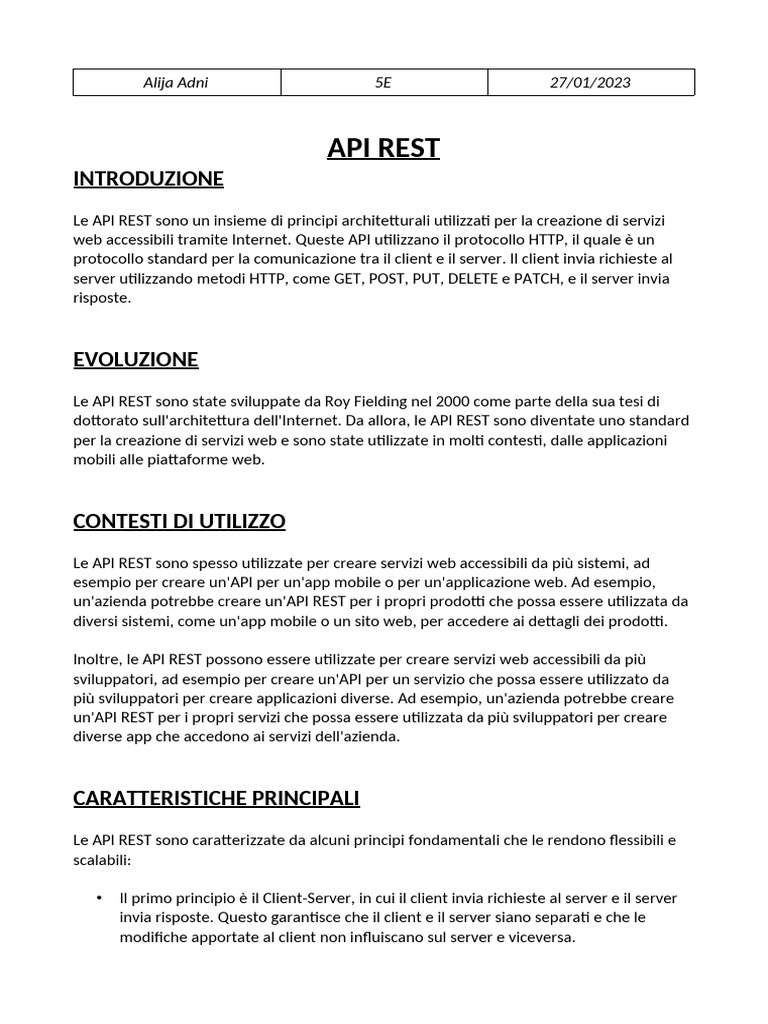 | Alija Adni | 5E | 27/01/2023 |
|---|---|---|

API REST

INTRODUZIONE

Le API REST sono un insieme di principi architetturali utilizzati per la creazione di servizi web accessibili tramite Internet. Queste API utilizzano il protocollo HTTP, il quale è un protocollo standard per la comunicazione tra il client e il server. Il client invia richieste al server utilizzando metodi HTTP, come GET, POST, PUT, DELETE e PATCH, e il server invia risposte.

EVOLUZIONE

Le API REST sono state sviluppate da Roy Fielding nel 2000 come parte della sua tesi di dottorato sull'architettura dell'Internet. Da allora, le API REST sono diventate uno standard per la creazione di servizi web e sono state utilizzate in molti contesti, dalle applicazioni mobili alle piattaforme web.

CONTESTI DI UTILIZZO

Le API REST sono spesso utilizzate per creare servizi web accessibili da più sistemi, ad esempio per creare un'API per un'app mobile o per un'applicazione web. Ad esempio, un'azienda potrebbe creare un'API REST per i propri prodotti che possa essere utilizzata da diversi sistemi, come un'app mobile o un sito web, per accedere ai dettagli dei prodotti.

Inoltre, le API REST possono essere utilizzate per creare servizi web accessibili da più sviluppatori, ad esempio per creare un'API per un servizio che possa essere utilizzato da più sviluppatori per creare applicazioni diverse. Ad esempio, un'azienda potrebbe creare un'API REST per i propri servizi che possa essere utilizzata da più sviluppatori per creare diverse app che accedono ai servizi dell'azienda.

CARATTERISTICHE PRINCIPALI

Le API REST sono caratterizzate da alcuni principi fondamentali che le rendono flessibili e scalabili:

• Il primo principio è il Client-Server, in cui il client invia richieste al server e il server invia risposte. Questo garantisce che il client e il server siano separati e che le modifiche apportate al client non influiscano sul server e viceversa.